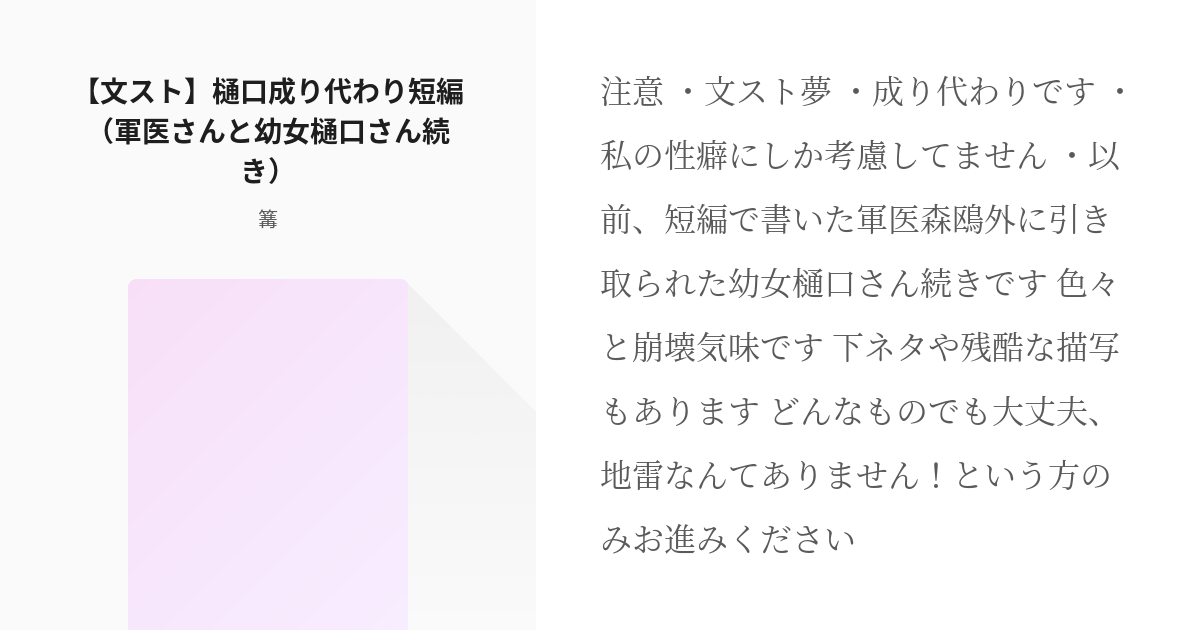 【文スト】樋口成り代わり短編（軍医さんと幼女樋口さん続き）

篝

注意 ・文スト夢 ・成り代わりです ・私の性癖にしか考慮してません ・以前、短編で書いた軍医森鴎外に引き取られた幼女樋口さん続きです 色々と崩壊気味です 下ネタや残酷な描写もあります どんなものでも大丈夫、地雷なんてありません！という方のみお進みください